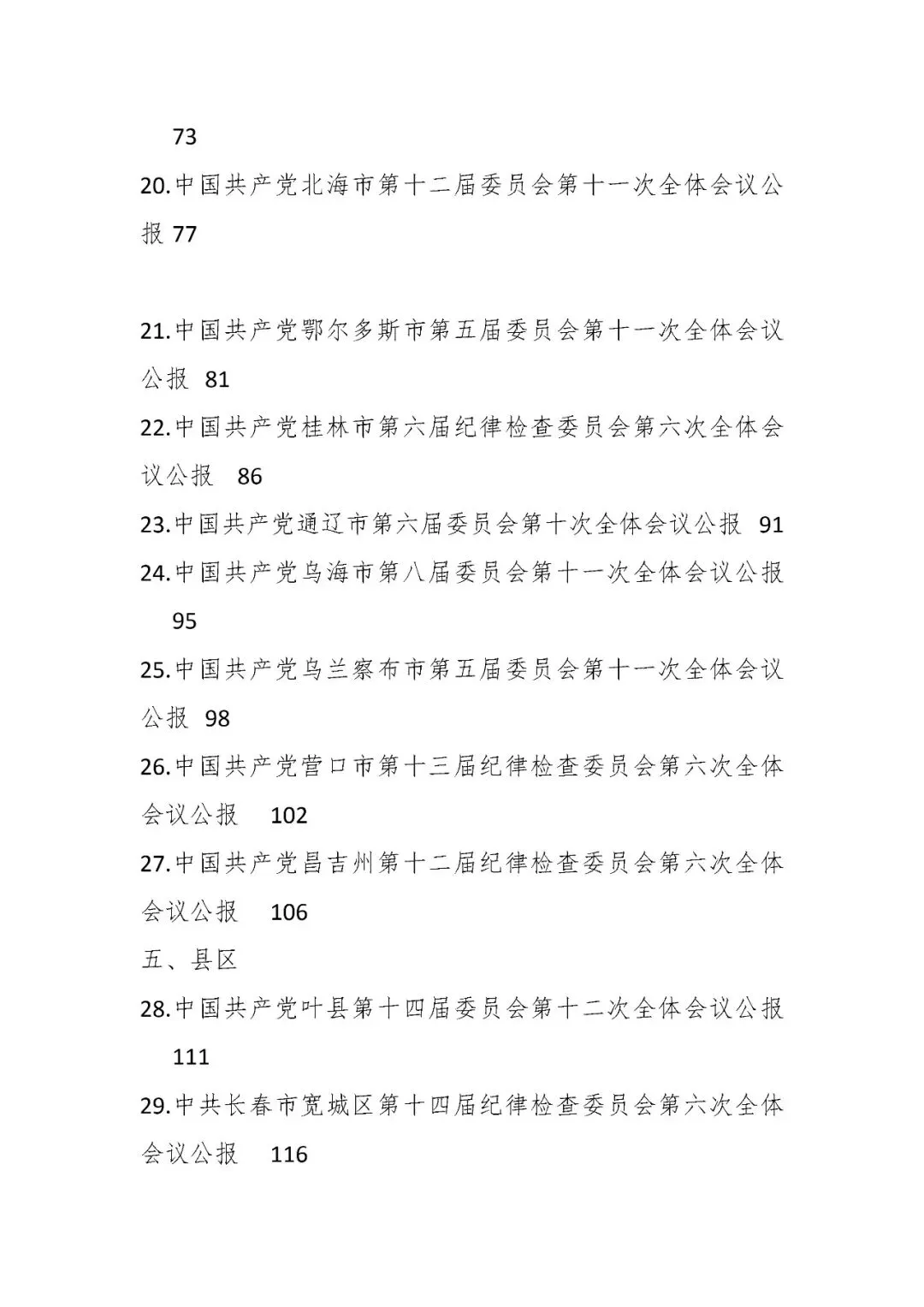 73

20.中国共产党北海市第十二届委员会第十一次全体会议公报 77

21.中国共产党鄂尔多斯市第五届委员会第十一次全体会议公报 81

22.中国共产党桂林市第六届纪律检查委员会第六次全体会议公报 86

23.中国共产党通辽市第六届委员会第十次全体会议公报 91

24.中国共产党乌海市第八届委员会第十一次全体会议公报 95

25.中国共产党乌兰察布市第五届委员会第十一次全体会议公报 98

26.中国共产党营口市第十三届纪律检查委员会第六次全体会议公报 102

27.中国共产党昌吉州第十二届纪律检查委员会第六次全体会议公报 106

五、县区

28.中国共产党叶县第十四届委员会第十二次全体会议公报 111

29.中共长春市宽城区第十四届纪律检查委员会第六次全体会议公报 116